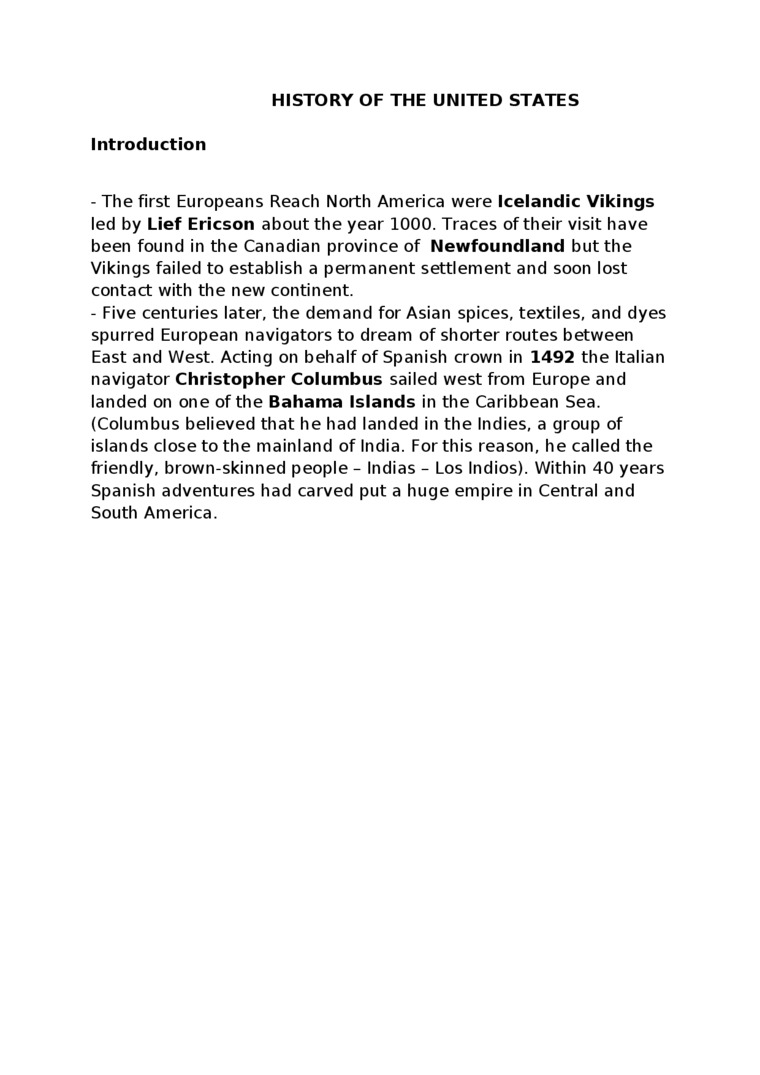 HISTORY OF THE UNITED STATES

Introduction

- The first Europeans Reach North America were Icelandic Vikings led by Lief Ericson about the year 1000. Traces of their visit have been found in the Canadian province of Newfoundland but the Vikings failed to establish a permanent settlement and soon lost contact with the new continent.
- Five centuries later, the demand for Asian spices, textiles, and dyes spurred European navigators to dream of shorter routes between East and West. Acting on behalf of Spanish crown in 1492 the Italian navigator Christopher Columbus sailed west from Europe and landed on one of the Bahama Islands in the Caribbean Sea. (Columbus believed that he had landed in the Indies, a group of islands close to the mainland of India. For this reason, he called the friendly, brown-skinned people – Indias – Los Indios). Within 40 years Spanish adventures had carved put a huge empire in Central and South America.